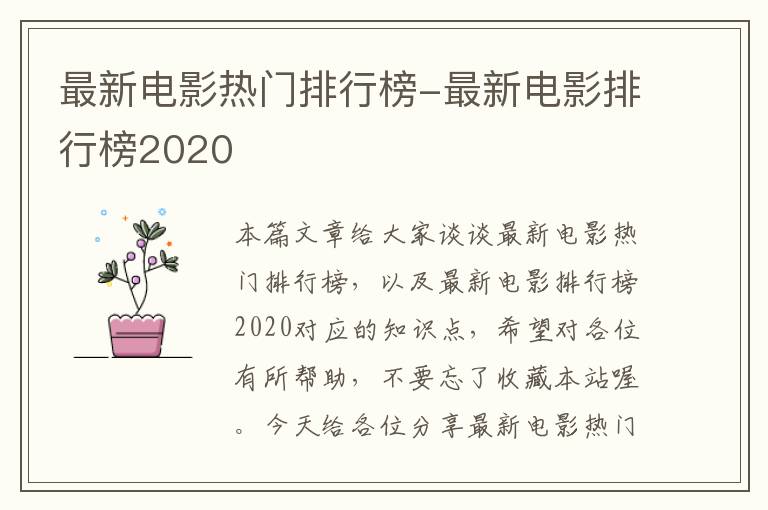 最新电影热门排行榜-最新电影排行榜2020

本篇文章给大家谈谈最新电影热门排行榜，以及最新电影排行榜2020对应的知识点，希望对各位有所帮助，不要忘了收藏本站喔。今天给各位分享最新电影热门